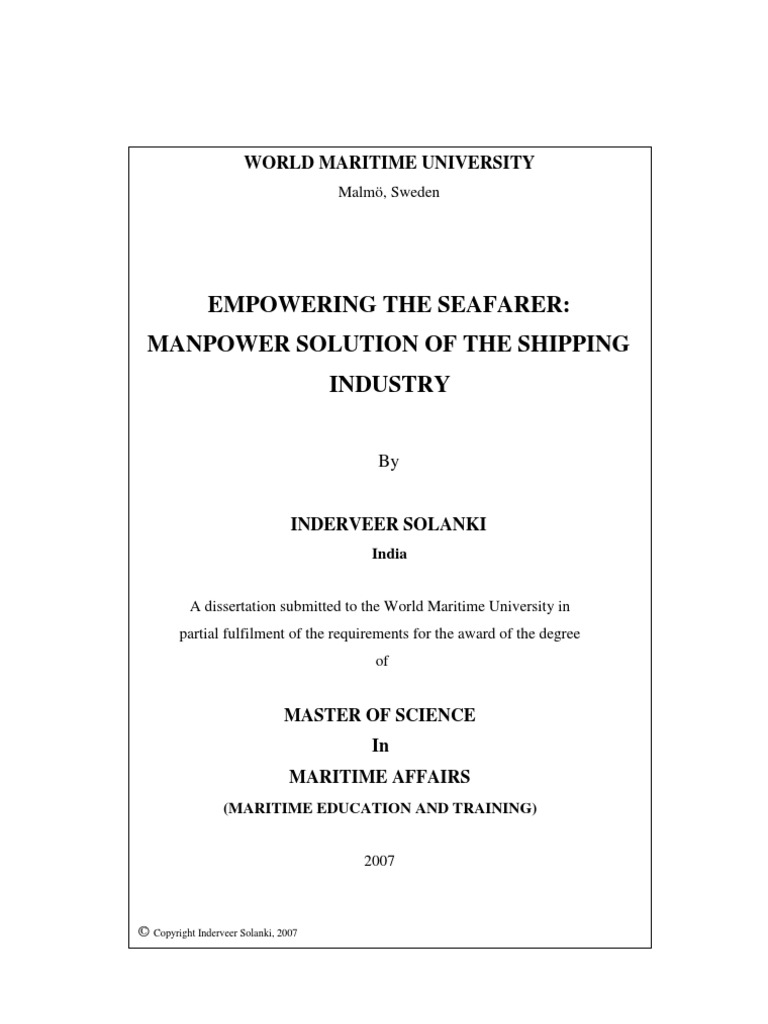 WORLD MARITIME UNIVERSITY

Malmö, Sweden

EMPOWERING THE SEAFARER: MANPOWER SOLUTION OF THE SHIPPING INDUSTRY

By

INDERVEER SOLANKI

India

A dissertation submitted to the World Maritime University in partial fulfilment of the requirements for the award of the degree of

MASTER OF SCIENCE

In

MARITIME AFFAIRS

(MARITIME EDUCATION AND TRAINING)

2007

© Copyright Inderveer Solanki, 2007